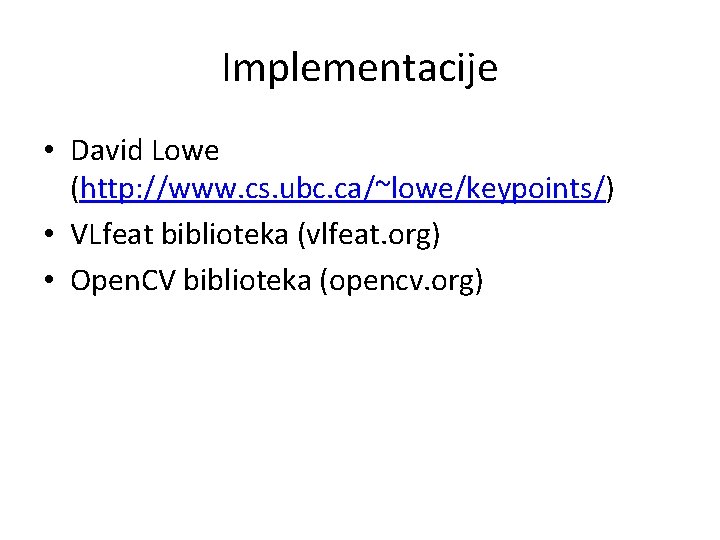 Implementacije

• David Lowe (http://www.cs.ubc.ca/~lowe/keypoints/)
• VLfeat biblioteka (vlfeat.org)
• OpenCV biblioteka (opencv.org)